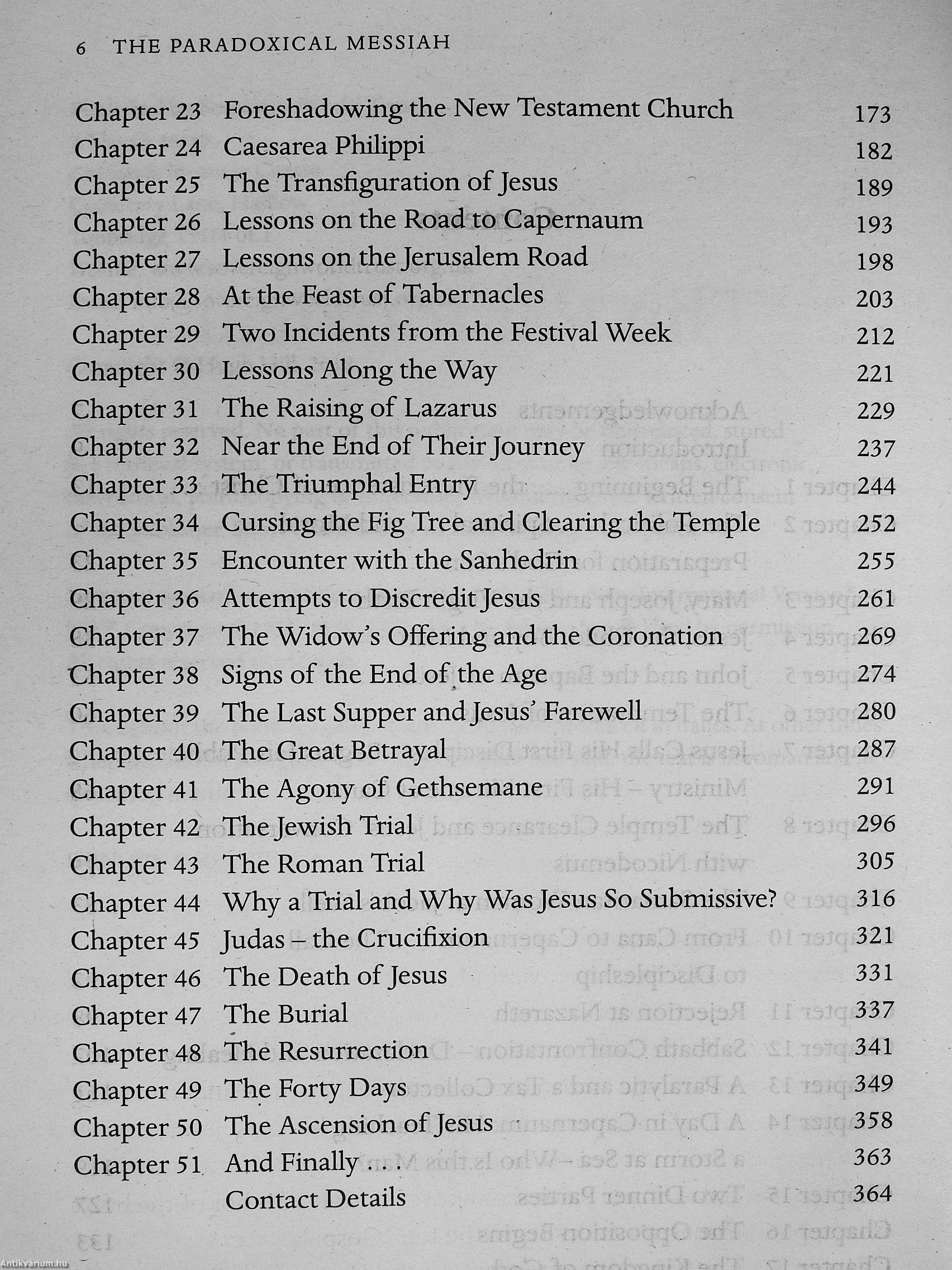 6 THE PARADOXICAL MESSIAH

Chapter 23 Foreshadowing the New Testament Church 173
Chapter 24 Caesarea Philippi 182
Chapter 25 The Transfiguration of Jesus 189
Chapter 26 Lessons on the Road to Capernaum 193
Chapter 27 Lessons on the Jerusalem Road 198
Chapter 28 At the Feast of Tabernacles 203
Chapter 29 Two Incidents from the Festival Week 212
Chapter 30 Lessons Along the Way 221
Chapter 31 The Raising of Lazarus 229
Chapter 32 Near the End of Their Journey 237
Chapter 33 The Triumphal Entry 244
Chapter 34 Cursing the Fig Tree and Clearing the Temple 252
Chapter 35 Encounter with the Sanhedrin 255
Chapter 36 Attempts to Discredit Jesus 261
Chapter 37 The Widow's Offering and the Coronation 269
Chapter 38 Signs of the End of the Age 274
Chapter 39 The Last Supper and Jesus' Farewell 280
Chapter 40 The Great Betrayal 287
Chapter 41 The Agony of Gethsemane 291
Chapter 42 The Jewish Trial 296
Chapter 43 The Roman Trial 305
Chapter 44 Why a Trial and Why Was Jesus So Submissive? 316
Chapter 45 Judas – the Crucifixion 321
Chapter 46 The Death of Jesus 331
Chapter 47 The Burial 337
Chapter 48 The Resurrection 341
Chapter 49 The Forty Days 349
Chapter 50 The Ascension of Jesus 358
Chapter 51 And Finally . . . 363
Contact Details 364

Antikvárium.hu